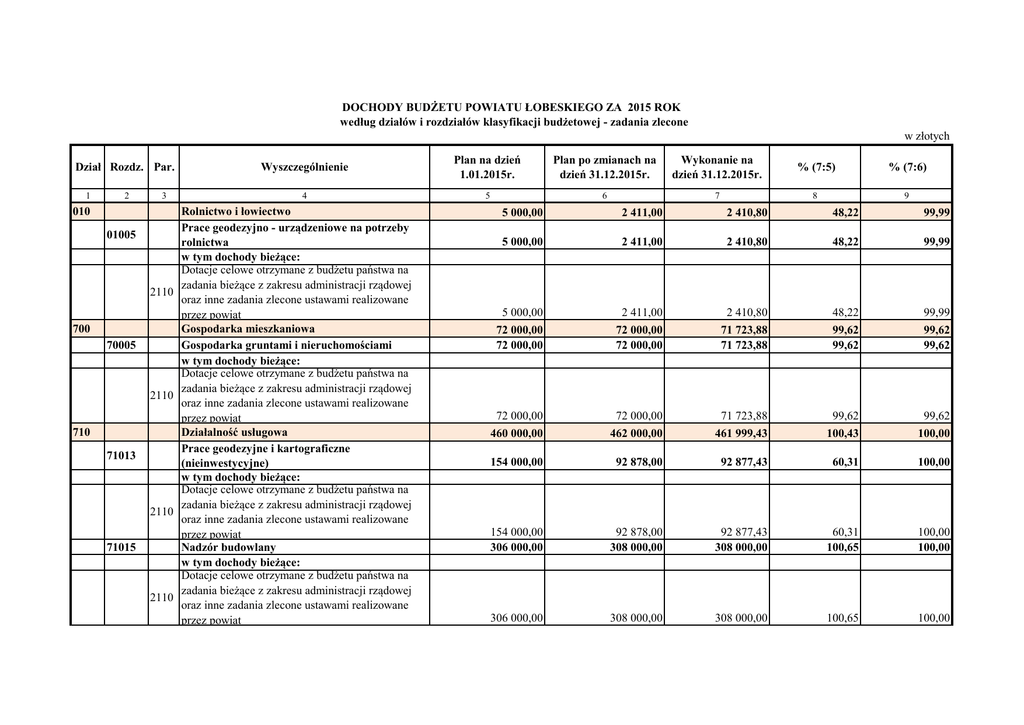 DOCHODY BUDŻETU POWIATU ŁOBESKIEGO ZA 2015 ROK
według działów i rozdziałów klasyfikacji budżetowej - zadania zlecone

w złotych

| Dział | Rozdz. | Par. | Wyszczególnienie | Plan na dzień 1.01.2015r. | Plan po zmianach na dzień 31.12.2015r. | Wykonanie na dzień 31.12.2015r. | % (7:5) | % (7:6) |
|---|---|---|---|---|---|---|---|---|
| 1 | 2 | 3 | 4 | 5 | 6 | 7 | 8 | 9 |
| 010 | | | Rolnictwo i łowiectwo | 5 000,00 | 2 411,00 | 2 410,80 | 48,22 | 99,99 |
| | 01005 | | Prace geodezyjno - urządzeniowe na potrzeby rolnictwa | 5 000,00 | 2 411,00 | 2 410,80 | 48,22 | 99,99 |
| | | | w tym dochody bieżące: | | | | | |
| | | 2110 | Dotacje celowe otrzymane z budżetu państwa na zadania bieżące z zakresu administracji rządowej oraz inne zadania zlecone ustawami realizowane przez powiat | 5 000,00 | 2 411,00 | 2 410,80 | 48,22 | 99,99 |
| 700 | | | Gospodarka mieszkaniowa | 72 000,00 | 72 000,00 | 71 723,88 | 99,62 | 99,62 |
| | 70005 | | Gospodarka gruntami i nieruchomościami | 72 000,00 | 72 000,00 | 71 723,88 | 99,62 | 99,62 |
| | | | w tym dochody bieżące: | | | | | |
| | | 2110 | Dotacje celowe otrzymane z budżetu państwa na zadania bieżące z zakresu administracji rządowej oraz inne zadania zlecone ustawami realizowane przez powiat | 72 000,00 | 72 000,00 | 71 723,88 | 99,62 | 99,62 |
| 710 | | | Działalność usługowa | 460 000,00 | 462 000,00 | 461 999,43 | 100,43 | 100,00 |
| | 71013 | | Prace geodezyjne i kartograficzne (nieinwestycyjne) | 154 000,00 | 92 878,00 | 92 877,43 | 60,31 | 100,00 |
| | | | w tym dochody bieżące: | | | | | |
| | | 2110 | Dotacje celowe otrzymane z budżetu państwa na zadania bieżące z zakresu administracji rządowej oraz inne zadania zlecone ustawami realizowane przez powiat | 154 000,00 | 92 878,00 | 92 877,43 | 60,31 | 100,00 |
| | 71015 | | Nadzór budowlany | 306 000,00 | 308 000,00 | 308 000,00 | 100,65 | 100,00 |
| | | | w tym dochody bieżące: | | | | | |
| | | 2110 | Dotacje celowe otrzymane z budżetu państwa na zadania bieżące z zakresu administracji rządowej oraz inne zadania zlecone ustawami realizowane przez powiat | 306 000,00 | 308 000,00 | 308 000,00 | 100,65 | 100,00 |